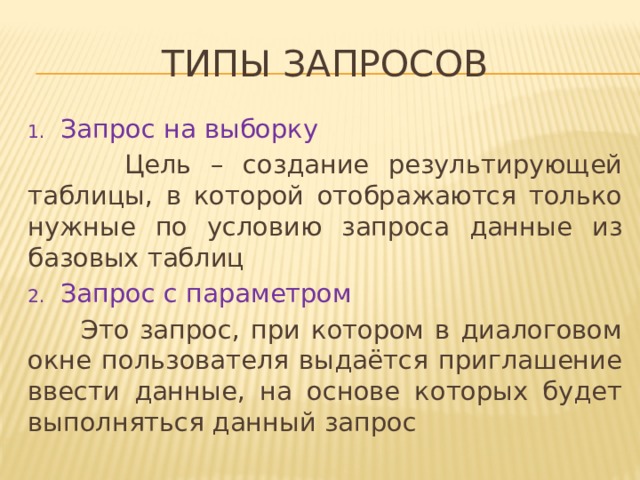 ТИПЫ ЗАПРОСОВ

1. Запрос на выборку

Цель – создание результирующей таблицы, в которой отображаются только нужные по условию запроса данные из базовых таблиц

2. Запрос с параметром

Это запрос, при котором в диалоговом окне пользователя выдаётся приглашение ввести данные, на основе которых будет выполняться данный запрос